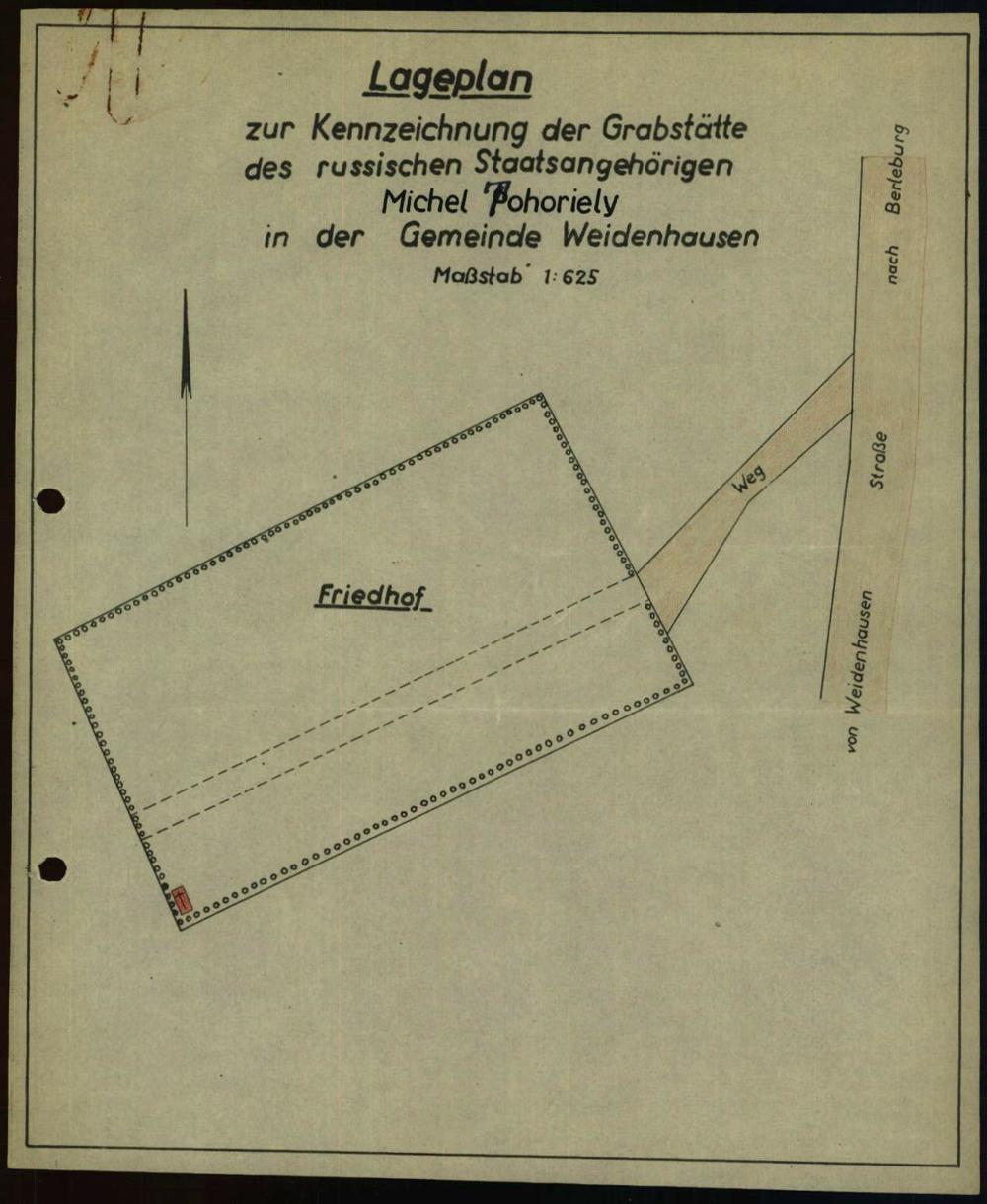 Lageplan
zur Kennzeichnung der Grabstätte
des russischen Staatsangehörigen
Michel Pohoriely
in der Gemeinde Weidenhausen
Maßstab 1:625

Friedhof

Weg

von Weidenhausen Straße nach Berleburg